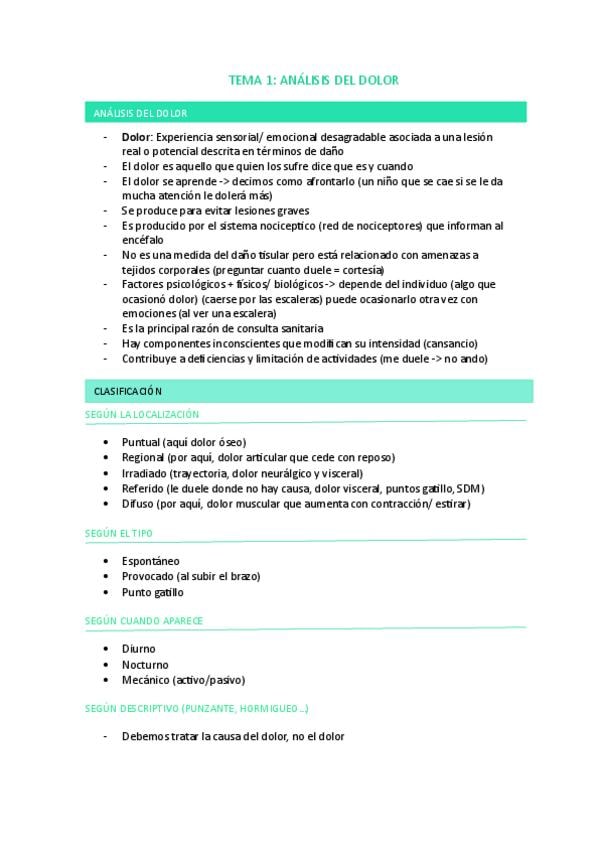 TEMA 1: ANÁLISIS DEL DOLOR

ANÁLISIS DEL DOLOR

- Dolor: Experiencia sensorial/ emocional desagradable asociada a una lesión real o potencial descrita en términos de daño
- El dolor es aquello que quien los sufre dice que es y cuando
- El dolor se aprende -> decimos como afrontarlo (un niño que se cae si se le da mucha atención le dolerá más)
- Se produce para evitar lesiones graves
- Es producido por el sistema nociceptico (red de nociceptores) que informan al encéfalo
- No es una medida del daño tisular pero está relacionado con amenazas a tejidos corporales (preguntar cuanto duele = cortesía)
- Factores psicológicos + físicos/ biológicos -> depende del individuo (algo que ocasionó dolor) (caerse por las escaleras) puede ocasionarlo otra vez con emociones (al ver una escalera)
- Es la principal razón de consulta sanitaria
- Hay componentes inconscientes que modifican su intensidad (cansancio)
- Contribuye a deficiencias y limitación de actividades (me duele -> no ando)

CLASIFICACIÓN

SEGÚN LA LOCALIZACIÓN

• Puntual (aquí dolor óseo)
• Regional (por aquí, dolor articular que cede con reposo)
• Irradiado (trayectoria, dolor neurálgico y visceral)
• Referido (le duele donde no hay causa, dolor visceral, puntos gatillo, SDM)
• Difuso (por aquí, dolor muscular que aumenta con contracción/ estirar)

SEGÚN EL TIPO

• Espontáneo
• Provocado (al subir el brazo)
• Punto gatillo

SEGÚN CUANDO APARECE

• Diurno
• Nocturno
• Mecánico (activo/pasivo)

SEGÚN DESCRIPTIVO (PUNZANTE, HORMIGUEO...)

- Debemos tratar la causa del dolor, no el dolor